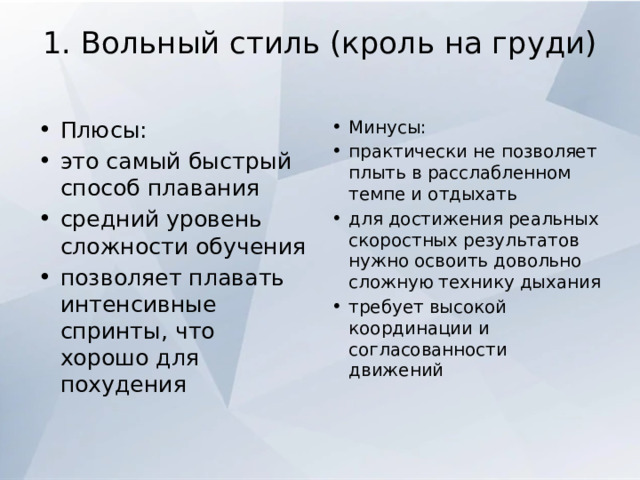 1. Вольный стиль (кроль на груди)

• Плюсы:
• это самый быстрый способ плавания
• средний уровень сложности обучения
• позволяет плавать интенсивные спринты, что хорошо для похудения

• Минусы:
• практически не позволяет плыть в расслабленном темпе и отдыхать
• для достижения реальных скоростных результатов нужно освоить довольно сложную технику дыхания
• требует высокой координации и согласованности движений